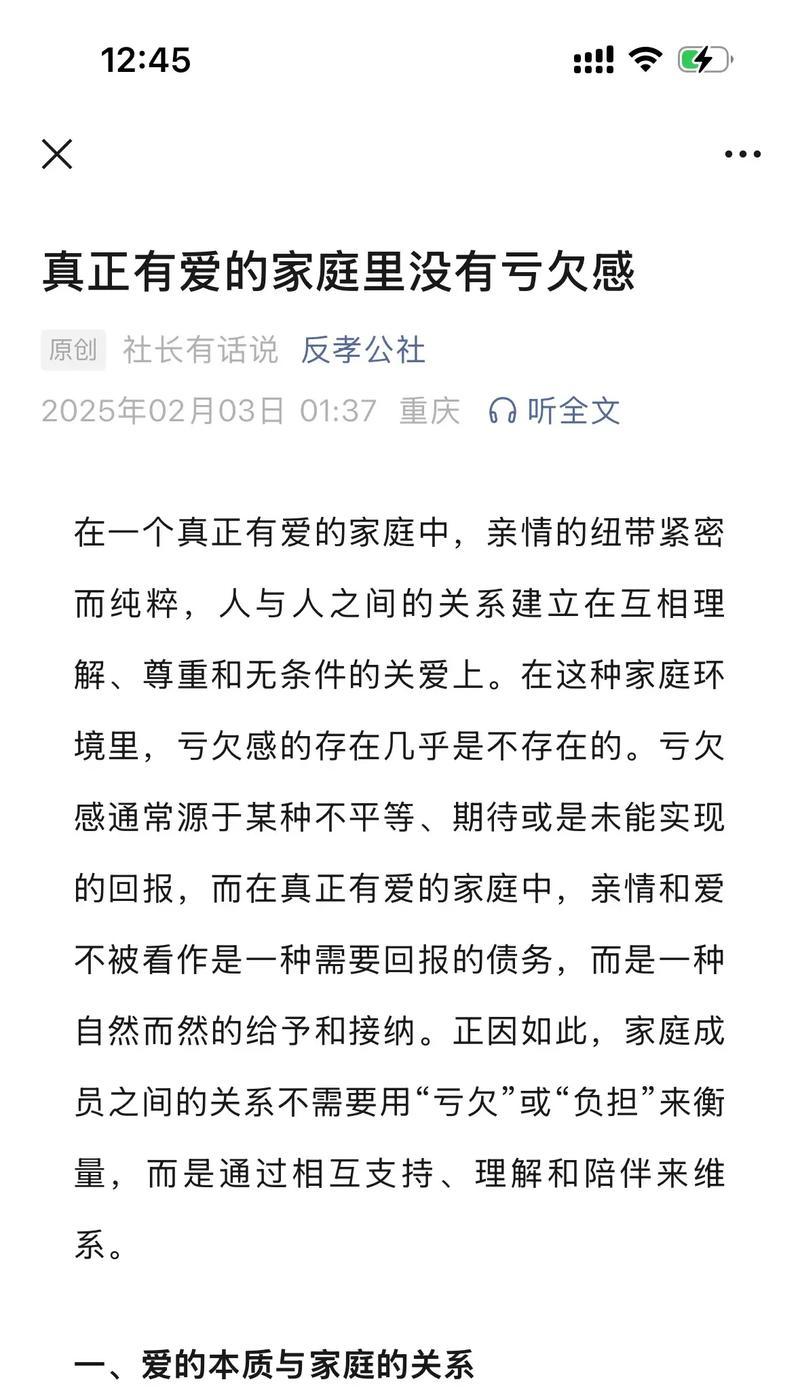 12:45

真正有爱的家庭里没有亏欠感

原创 社长有话说 反孝公社

2025年02月03日 01:37 重庆 听全文

在一个真正有爱的家庭中，亲情的纽带紧密而纯粹，人与人之间的关系建立在互相理解、尊重和无条件的关爱上。在这种家庭环境里，亏欠感的存在几乎是不存在的。亏欠感通常源于某种不平等、期待或是未能实现的回报，而在真正有爱的家庭中，亲情和爱不被看作是一种需要回报的债务，而是一种自然而然的给予和接纳。正因如此，家庭成员之间的关系不需要用“亏欠”或“负担”来衡量，而是通过相互支持、理解和陪伴来维系。

一、爱的本质与家庭的关系